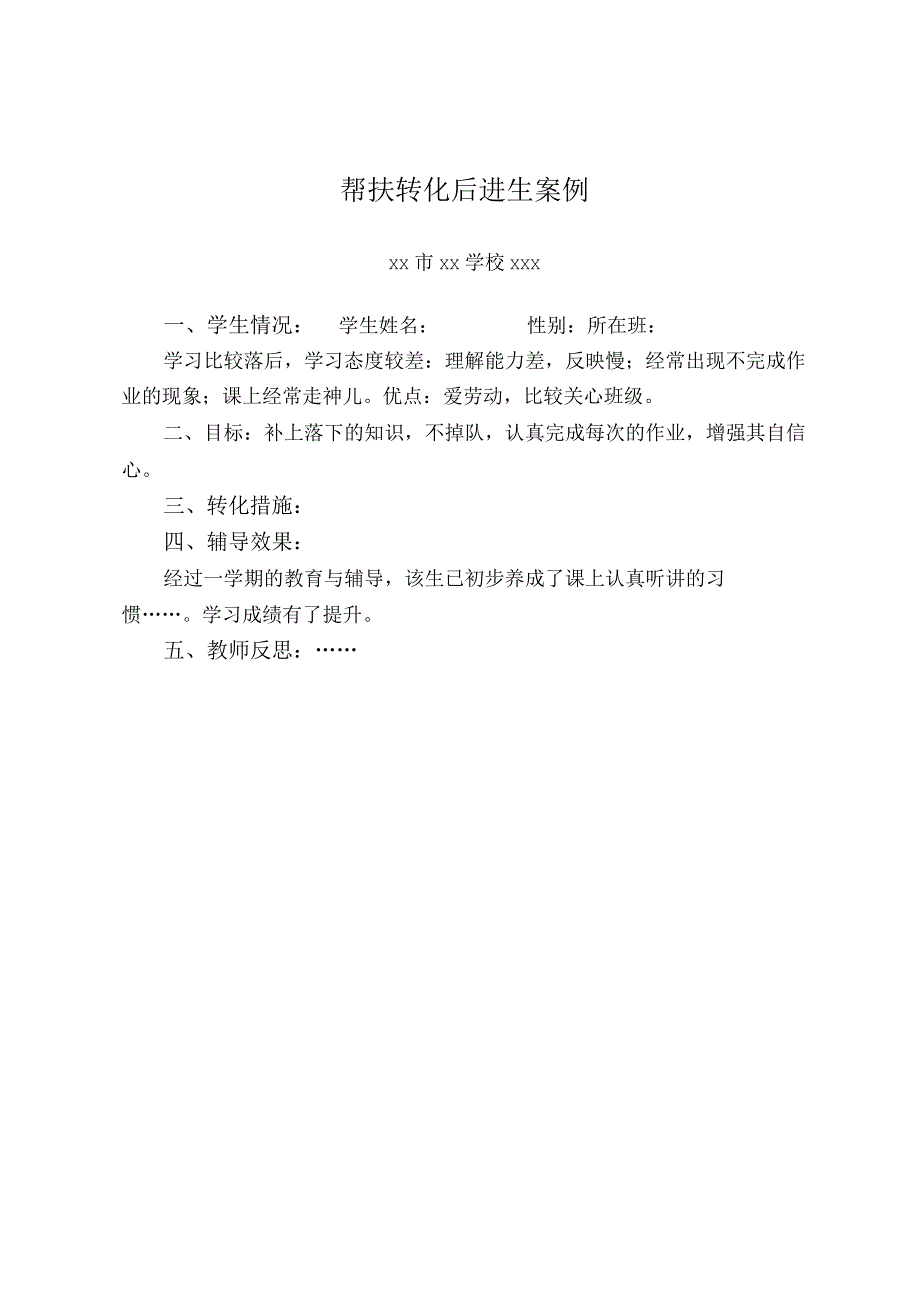 帮扶转化后进生案例

xx 市 xx 学校 xxx

一、学生情况： 学生姓名： 性别：所在班：

学习比较落后，学习态度较差：理解能力差，反映慢；经常出现不完成作业的现象；课上经常走神儿。优点：爱劳动，比较关心班级。

二、目标：补上落下的知识，不掉队，认真完成每次的作业，增强其自信心。

三、转化措施：

四、辅导效果：

经过一学期的教育与辅导，该生已初步养成了课上认真听讲的习惯……。学习成绩有了提升。

五、教师反思：……